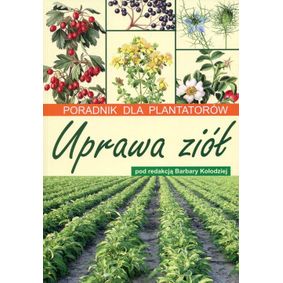 PORADNIK DLA PLANTATORÓW

Uprawa ziół

pod redakcją Barbary Kołodziej